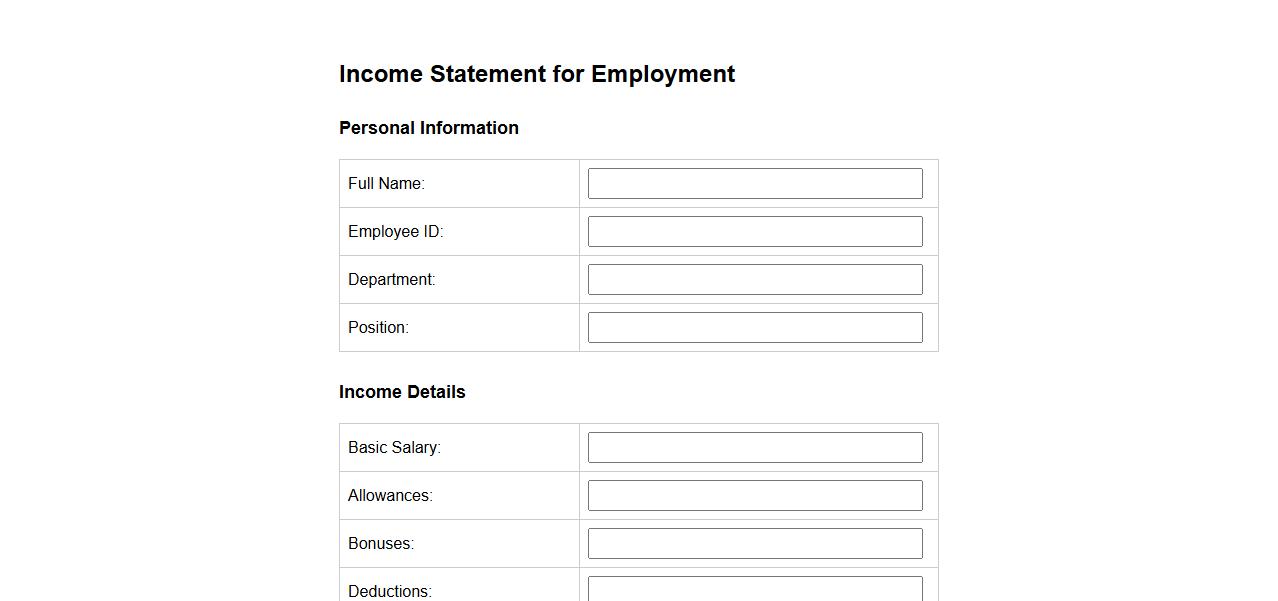 Income Statement for Employment

Personal Information

| Full Name: | |
|---|---|
| Employee ID: | |
| Department: | |
| Position: | |

Income Details

| Basic Salary: | |
|---|---|
| Allowances: | |
| Bonuses: | |
| Deductions: | |